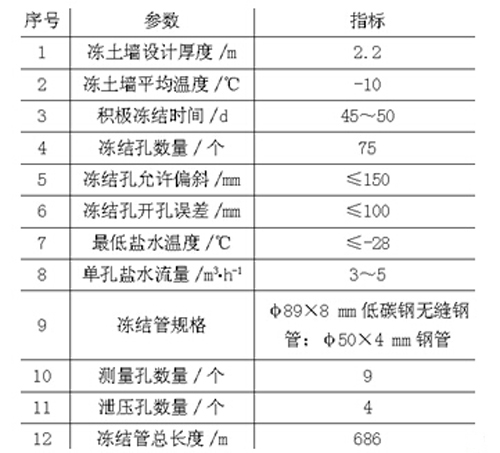 | 序号 | 参数 | 指标 |
|---|---|---|
| 1 | 冻土墙设计厚度/m | 2.2 |
| 2 | 冻土墙平均温度/℃ | -10 |
| 3 | 积极冻结时间/d | 45～50 |
| 4 | 冻结孔数量/个 | 75 |
| 5 | 冻结孔允许偏斜/mm | ≤150 |
| 6 | 冻结孔开孔误差/mm | ≤100 |
| 7 | 最低盐水温度/℃ | ≤-28 |
| 8 | 单孔盐水流量/$m^3 \cdot h^{-1}$ | 3～5 |
| 9 | 冻结管规格 | φ89×8 mm低碳钢无缝钢管：φ50×4 mm钢管 |
| 10 | 测量孔数量/个 | 9 |
| 11 | 泄压孔数量/个 | 4 |
| 12 | 冻结管总长度/m | 686 |